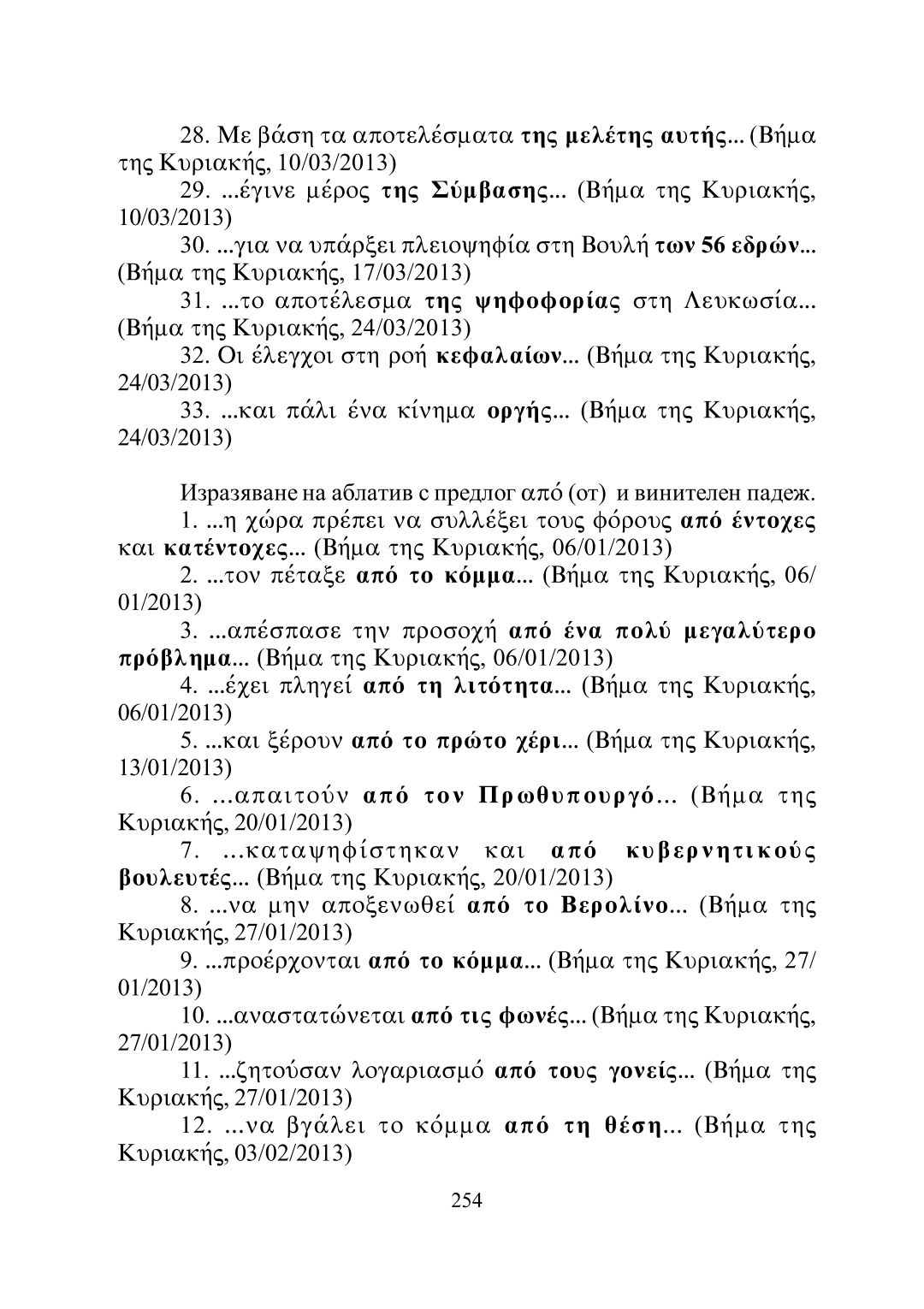 28. Με βάση τα αποτελέσματα της μελέτης αυτής... (Βήμα της Κυριακής, 10/03/2013)

29. ...έγινε μέρος της Σύμβασης... (Βήμα της Κυριακής, 10/03/2013)

30. ...για να υπάρξει πλειοψηφία στη Βουλή των 56 εδρών... (Βήμα της Κυριακής, 17/03/2013)

31. ...το αποτέλεσμα της ψηφοφορίας στη Λευκωσία... (Βήμα της Κυριακής, 24/03/2013)

32. Οι έλεγχοι στη ροή κεφαλαίων... (Βήμα της Κυριακής, 24/03/2013)

33. ...και πάλι ένα κίνημα οργής... (Βήμα της Κυριακής, 24/03/2013)

Изразяване на аблатив с предлог από (от) и винителен падеж.

1. ...η χώρα πρέπει να συλλέξει τους φόρους από έντοχες και κατέντοχες... (Βήμα της Κυριακής, 06/01/2013)

2. ...τον πέταξε από το κόμμα... (Βήμα της Κυριακής, 06/01/2013)

3. ...απέσπασε την προσοχή από ένα πολύ μεγαλύτερο πρόβλημα... (Βήμα της Κυριακής, 06/01/2013)

4. ...έχει πληγεί από τη λιτότητα... (Βήμα της Κυριακής, 06/01/2013)

5. ...και ξέρουν από το πρώτο χέρι... (Βήμα της Κυριακής, 13/01/2013)

6. ...απαιτούν από τον Πρωθυπουργό... (Βήμα της Κυριακής, 20/01/2013)

7. ...καταψηφίστηκαν και από κυβερνητικούς βουλευτές... (Βήμα της Κυριακής, 20/01/2013)

8. ...να μην αποξενωθεί από το Βερολίνο... (Βήμα της Κυριακής, 27/01/2013)

9. ...προέρχονται από το κόμμα... (Βήμα της Κυριακής, 27/01/2013)

10. ...αναστατώνεται από τις φωνές... (Βήμα της Κυριακής, 27/01/2013)

11. ...ζητούσαν λογαριασμό από τους γονείς... (Βήμα της Κυριακής, 27/01/2013)

12. ...να βγάλει το κόμμα από τη θέση... (Βήμα της Κυριακής, 03/02/2013)

254